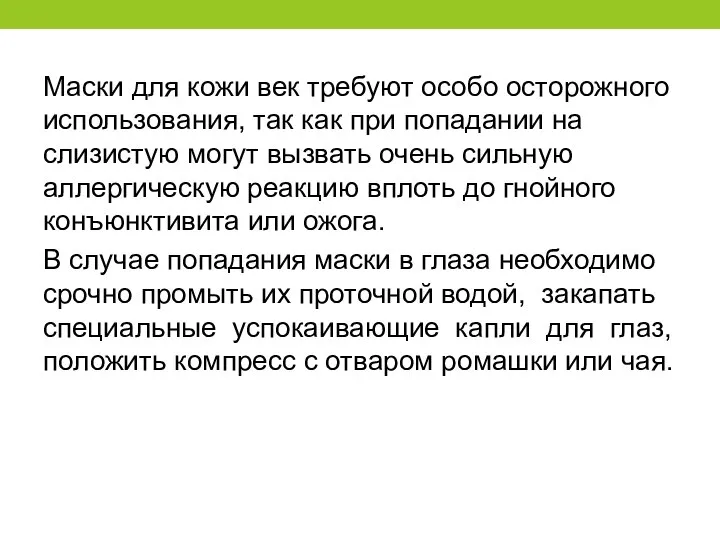 Маски для кожи век требуют особо осторожного использования, так как при попадании на слизистую могут вызвать очень сильную аллергическую реакцию вплоть до гнойного конъюнктивита или ожога.

В случае попадания маски в глаза необходимо срочно промыть их проточной водой, закапать специальные успокаивающие капли для глаз, положить компресс с отваром ромашки или чая.